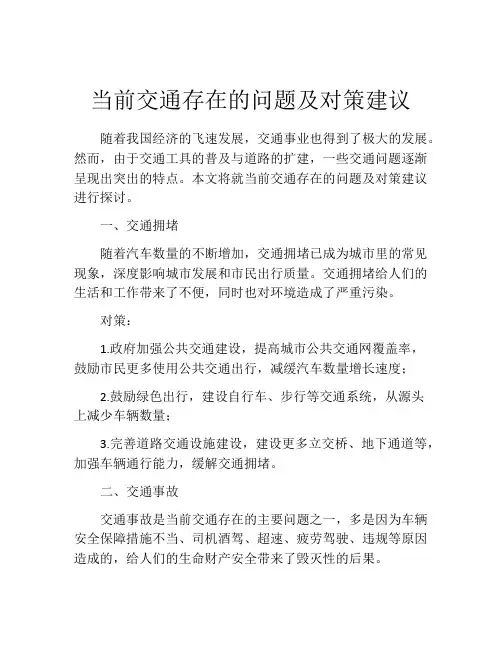 当前交通存在的问题及对策建议

随着我国经济的飞速发展，交通事业也得到了极大的发展。然而，由于交通工具的普及与道路的扩建，一些交通问题逐渐呈现出突出的特点。本文将就当前交通存在的问题及对策建议进行探讨。

一、交通拥堵

随着汽车数量的不断增加，交通拥堵已成为城市里的常见现象，深度影响城市发展和市民出行质量。交通拥堵给人们的生活和工作带来了不便，同时也对环境造成了严重污染。

对策：

1.政府加强公共交通建设，提高城市公共交通网覆盖率，鼓励市民更多使用公共交通出行，减缓汽车数量增长速度；

2.鼓励绿色出行，建设自行车、步行等交通系统，从源头上减少车辆数量；

3.完善道路交通设施建设，建设更多立交桥、地下通道等，加强车辆通行能力，缓解交通拥堵。

二、交通事故

交通事故是当前交通存在的主要问题之一，多是因为车辆安全保障措施不当、司机酒驾、超速、疲劳驾驶、违规等原因造成的，给人们的生命财产安全带来了毁灭性的后果。